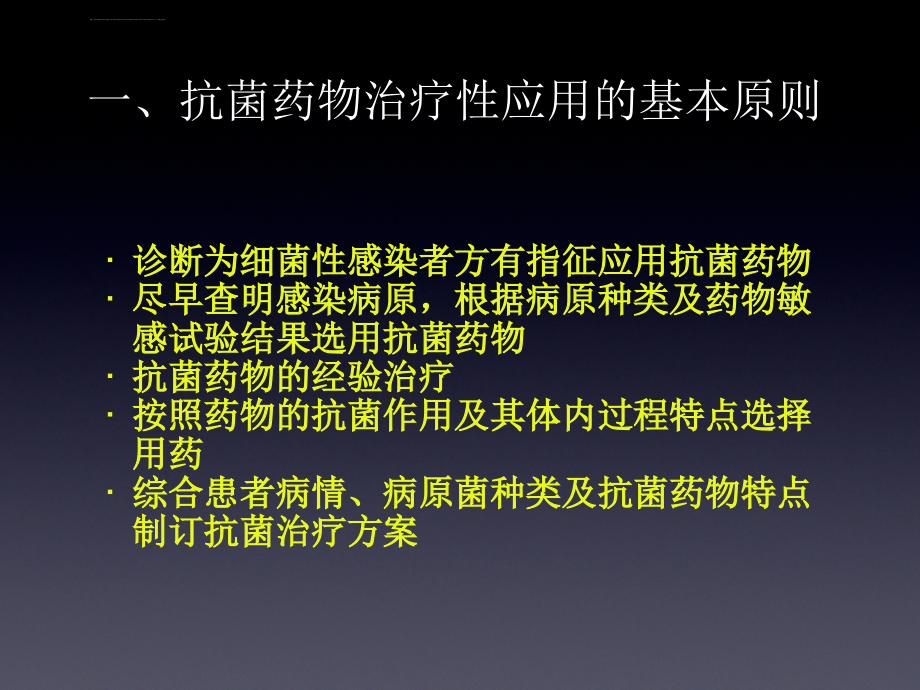 一、抗菌药物治疗性应用的基本原则

· 诊断为细菌性感染者方有指征应用抗菌药物
· 尽早查明感染病原，根据病原种类及药物敏感试验结果选用抗菌药物
· 抗菌药物的经验治疗
· 按照药物的抗菌作用及其体内过程特点选择用药
· 综合患者病情、病原菌种类及抗菌药物特点制订抗菌治疗方案